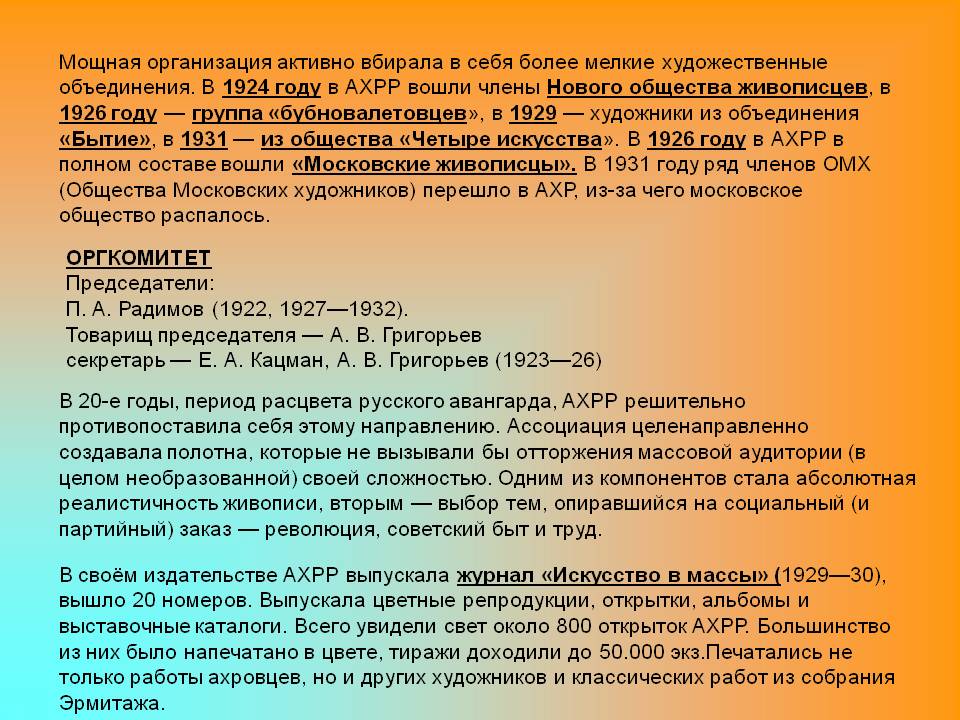 Мощная организация активно вбирала в себя более мелкие художественные объединения. В 1924 году в АХРР вошли члены Нового общества живописцев, в 1926 году — группа «бубновалетовцев», в 1929 — художники из объединения «Бытие», в 1931 — из общества «Четыре искусства». В 1926 году в АХРР в полном составе вошли «Московские живописцы». В 1931 году ряд членов ОМХ (Общества Московских художников) перешло в АХР, из-за чего московское общество распалось.

ОРГКОМИТЕТ
Председатели:
П. А. Радимов (1922, 1927—1932).
Товарищ председателя — А. В. Григорьев
секретарь — Е. А. Кацман, А. В. Григорьев (1923—26)

В 20-е годы, период расцвета русского авангарда, АХРР решительно противопоставила себя этому направлению. Ассоциация целенаправленно создавала полотна, которые не вызывали бы отторжения массовой аудитории (в целом необразованной) своей сложностью. Одним из компонентов стала абсолютная реалистичность живописи, вторым — выбор тем, опиравшийся на социальный (и партийный) заказ — революция, советский быт и труд.

В своём издательстве АХРР выпускала журнал «Искусство в массы» (1929—30), вышло 20 номеров. Выпускала цветные репродукции, открытки, альбомы и выставочные каталоги. Всего увидели свет около 800 открыток АХРР. Большинство из них было напечатано в цвете, тиражи доходили до 50.000 экз.Печатались не только работы ахровцев, но и других художников и классических работ из собрания Эрмитажа.